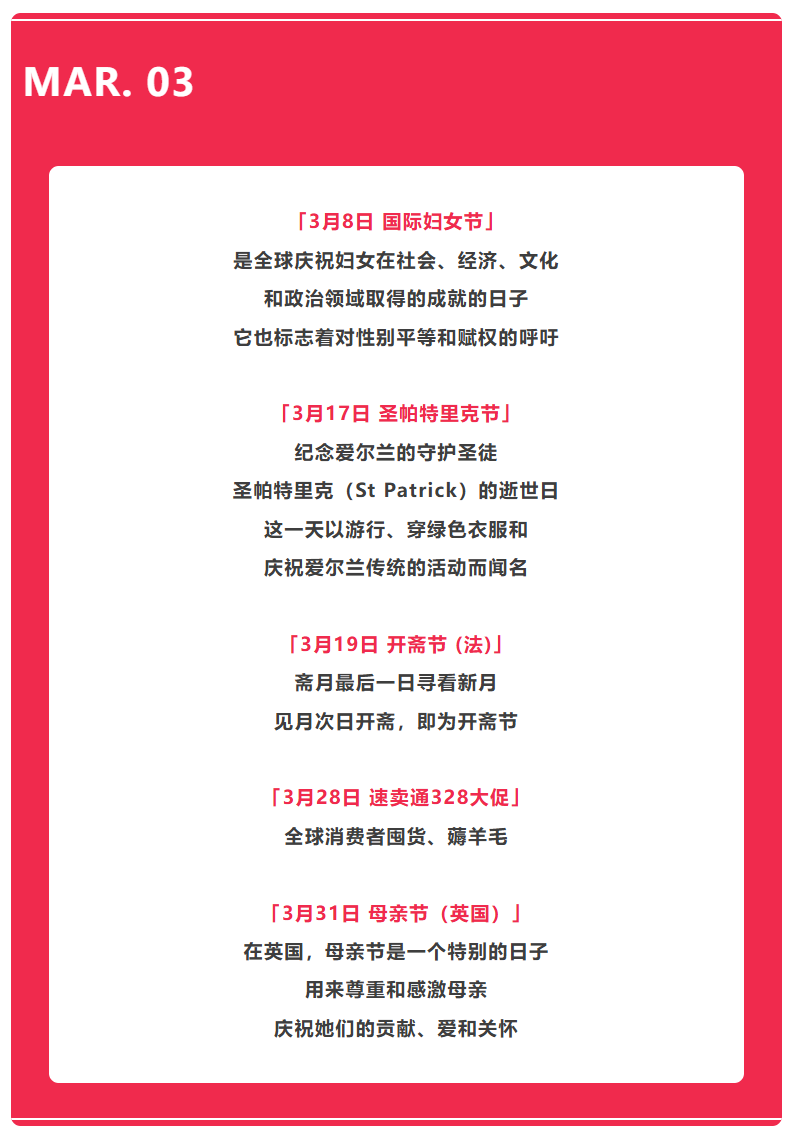 MAR. 03

「3月8日 国际妇女节」
是全球庆祝妇女在社会、经济、文化
和政治领域取得的成就的日子
它也标志着对性别平等和赋权的呼吁

「3月17日 圣帕特里克节」
纪念爱尔兰的守护圣徒
圣帕特里克（St Patrick）的逝世日
这一天以游行、穿绿色衣服和
庆祝爱尔兰传统的活动而闻名

「3月19日 开斋节 (法)」
斋月最后一日寻看新月
见月次日开斋，即为开斋节

「3月28日 速卖通328大促」
全球消费者囤货、薅羊毛

「3月31日 母亲节（英国）」
在英国，母亲节是一个特别的日子
用来尊重和感激母亲
庆祝她们的贡献、爱和关怀